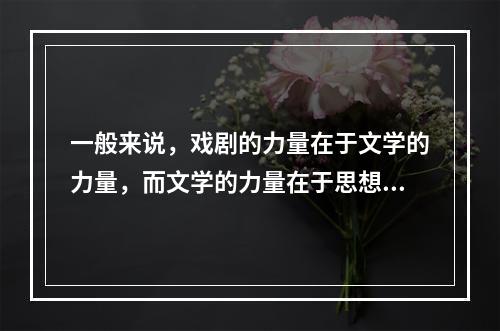 一般来说，戏剧的力量在于文学的力量，而文学的力量在于思想...